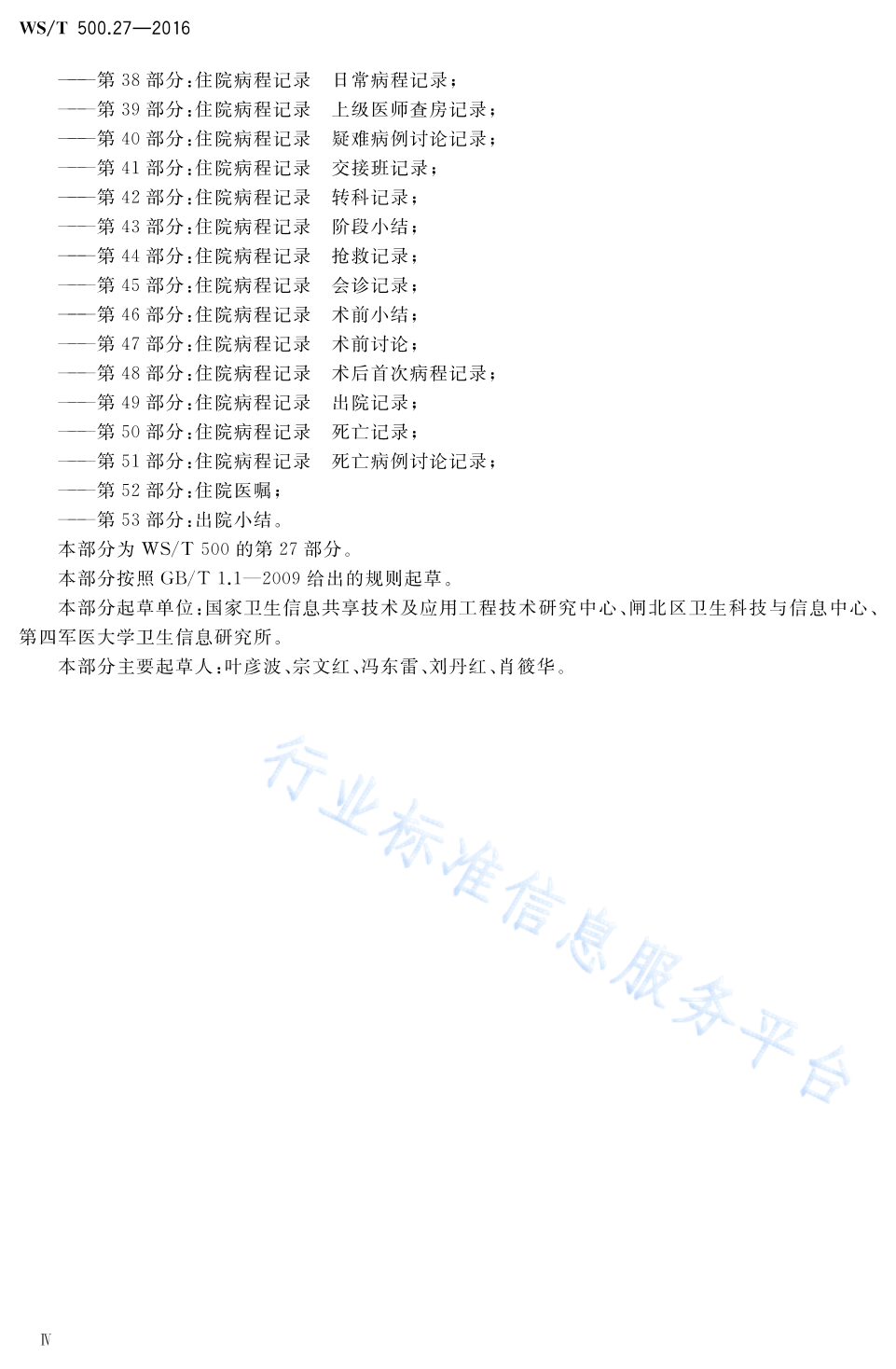 WS/T 500.27—2016

——第 38 部分：住院病程记录　日常病程记录；
——第 39 部分：住院病程记录　上级医师查房记录；
——第 40 部分：住院病程记录　疑难病例讨论记录；
——第 41 部分：住院病程记录　交接班记录；
——第 42 部分：住院病程记录　转科记录；
——第 43 部分：住院病程记录　阶段小结；
——第 44 部分：住院病程记录　抢救记录；
——第 45 部分：住院病程记录　会诊记录；
——第 46 部分：住院病程记录　术前小结；
——第 47 部分：住院病程记录　术前讨论；
——第 48 部分：住院病程记录　术后首次病程记录；
——第 49 部分：住院病程记录　出院记录；
——第 50 部分：住院病程记录　死亡记录；
——第 51 部分：住院病程记录　死亡病例讨论记录；
——第 52 部分：住院医嘱；
——第 53 部分：出院小结。

本部分为 WS/T 500 的第 27 部分。

本部分按照 GB/T 1.1—2009 给出的规则起草。

本部分起草单位：国家卫生信息共享技术及应用工程技术研究中心、闸北区卫生科技与信息中心、第四军医大学卫生信息研究所。

本部分主要起草人：叶彦波、宗文红、冯东雷、刘丹红、肖筱华。

行业标准信息服务平台

Ⅳ